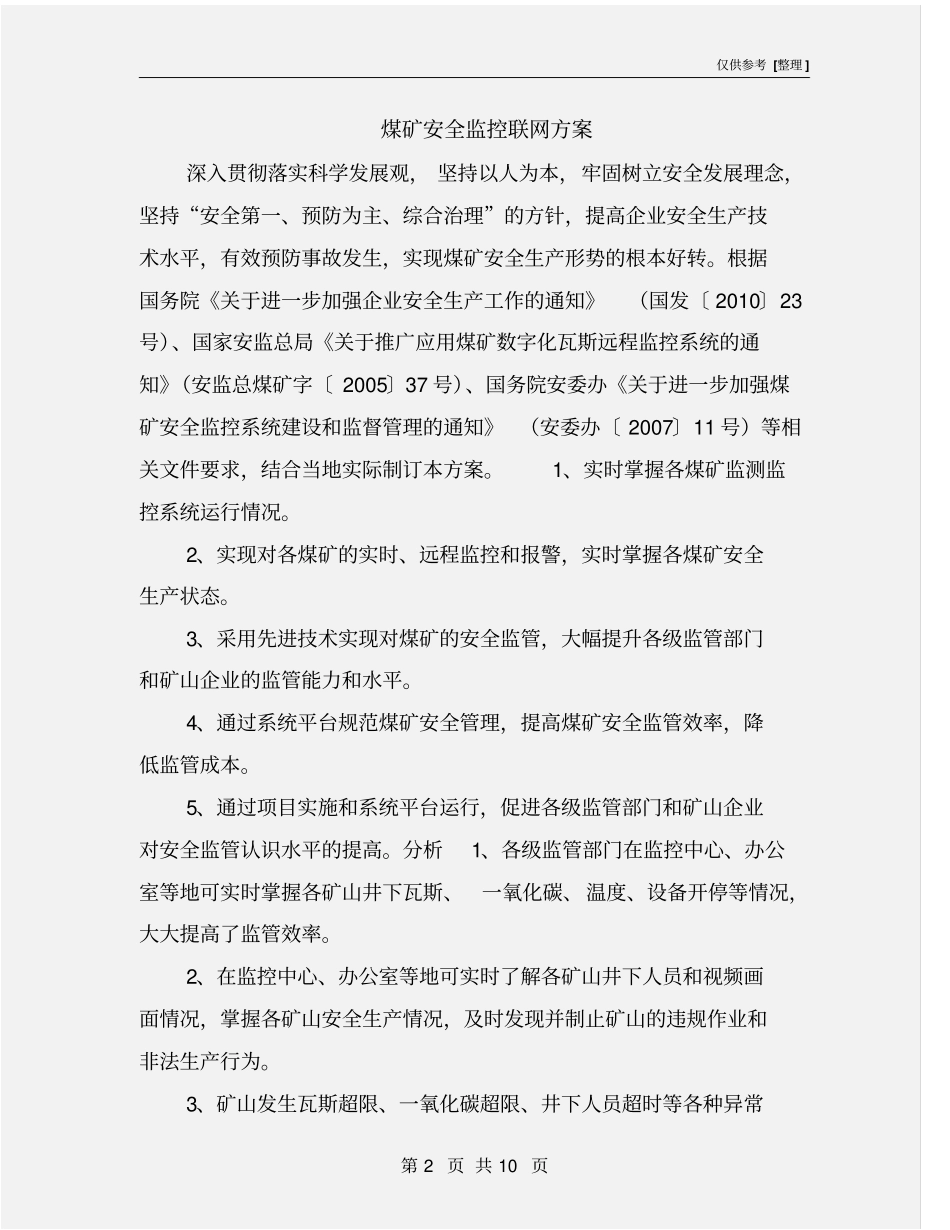 仅供参考 [整理]

煤矿安全监控联网方案

深入贯彻落实科学发展观，坚持以人为本，牢固树立安全发展理念，坚持“安全第一、预防为主、综合治理”的方针，提高企业安全生产技术水平，有效预防事故发生，实现煤矿安全生产形势的根本好转。根据国务院《关于进一步加强企业安全生产工作的通知》（国发〔2010〕23号）、国家安监总局《关于推广应用煤矿数字化瓦斯远程监控系统的通知》（安监总煤矿字〔2005〕37号）、国务院安委办《关于进一步加强煤矿安全监控系统建设和监督管理的通知》（安委办〔2007〕11号）等相关文件要求，结合当地实际制订本方案。 1、实时掌握各煤矿监测监控系统运行情况。

2、实现对各煤矿的实时、远程监控和报警，实时掌握各煤矿安全生产状态。

3、采用先进技术实现对煤矿的安全监管，大幅提升各级监管部门和矿山企业的监管能力和水平。

4、通过系统平台规范煤矿安全管理，提高煤矿安全监管效率，降低监管成本。

5、通过项目实施和系统平台运行，促进各级监管部门和矿山企业对安全监管认识水平的提高。分析 1、各级监管部门在监控中心、办公室等地可实时掌握各矿山井下瓦斯、一氧化碳、温度、设备开停等情况，大大提高了监管效率。

2、在监控中心、办公室等地可实时了解各矿山井下人员和视频画面情况，掌握各矿山安全生产情况，及时发现并制止矿山的违规作业和非法生产行为。

3、矿山发生瓦斯超限、一氧化碳超限、井下人员超时等各种异常

第 2 页 共 10 页